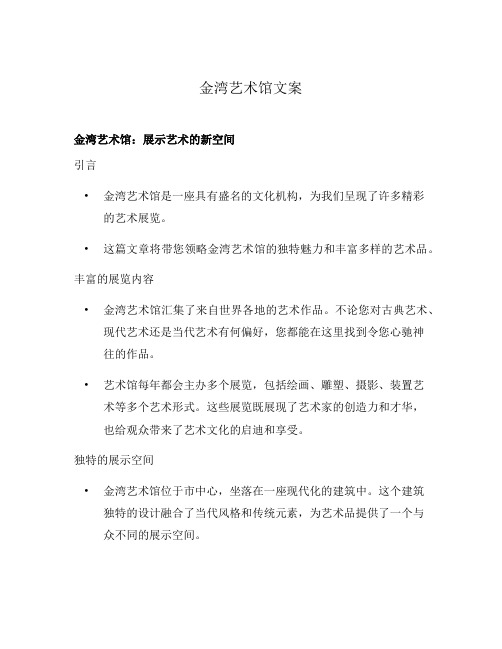 金湾艺术馆文案

金湾艺术馆：展示艺术的新空间

引言

• 金湾艺术馆是一座具有盛名的文化机构，为我们呈现了许多精彩的艺术展览。

• 这篇文章将带您领略金湾艺术馆的独特魅力和丰富多样的艺术品。

丰富的展览内容

• 金湾艺术馆汇集了来自世界各地的艺术作品。不论您对古典艺术、现代艺术还是当代艺术有何偏好，您都能在这里找到令您心驰神往的作品。

• 艺术馆每年都会主办多个展览，包括绘画、雕塑、摄影、装置艺术等多个艺术形式。这些展览既展现了艺术家的创造力和才华，也给观众带来了艺术文化的启迪和享受。

独特的展示空间

• 金湾艺术馆位于市中心，坐落在一座现代化的建筑中。这个建筑独特的设计融合了当代风格和传统元素，为艺术品提供了一个与众不同的展示空间。